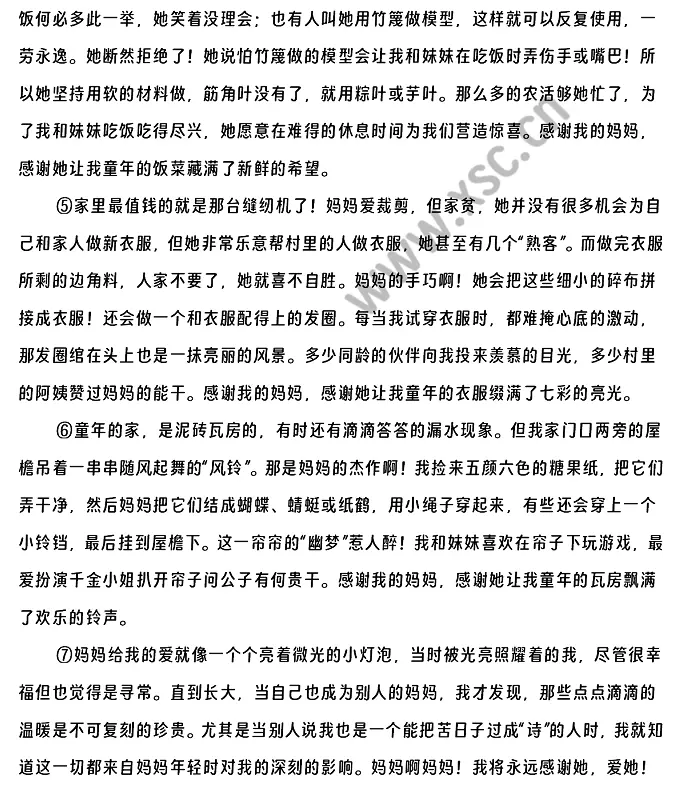 饭何必多此一举，她笑着没理会；也有人叫她用竹篾做模型，这样就可以反复使用，一劳永逸。她断然拒绝了！她说怕竹篾做的模型会让我和妹妹在吃饭时弄伤手或嘴巴！所以她坚持用软的材料做，筋角叶没有了，就用粽叶或芋叶。那么多的农活够她忙了，为了我和妹妹吃饭吃得尽兴，她愿意在难得的休息时间为我们营造惊喜。感谢我的妈妈，感谢她让我童年的饭菜藏满了新鲜的希望。

⑤家里最值钱的就是那台缝纫机了！妈妈爱裁剪，但家贫，她并没有很多机会为自己和家人做新衣服，但她非常乐意帮村里的人做衣服，她甚至有几个“熟客”。而做完衣服所剩的边角料，人家不要了，她就喜不自胜。妈妈的手巧啊！她会把这些细小的碎布拼接成衣服！还会做一个和衣服配得上的发圈。每当我试穿衣服时，都难掩心底的激动，那发圈绾在头上也是一抹亮丽的风景。多少同龄的伙伴向我投来羡慕的目光，多少村里的阿姨赞过妈妈的能干。感谢我的妈妈，感谢她让我童年的衣服缀满了七彩的亮光。

⑥童年的家，是泥砖瓦房的，有时还有滴滴答答的漏水现象。但我家门口两旁的屋檐吊着一串串随风起舞的“风铃”。那是妈妈的杰作啊！我捡来五颜六色的糖果纸，把它们弄干净，然后妈妈把它们结成蝴蝶、蜻蜓或纸鹤，用小绳子穿起来，有些还会穿上一个小铃铛，最后挂到屋檐下。这一帘帘的“幽梦”惹人醉！我和妹妹喜欢在帘子下玩游戏，最爱扮演千金小姐扒开帘子问公子有何贵干。感谢我的妈妈，感谢她让我童年的瓦房飘满了欢乐的铃声。

⑦妈妈给我的爱就像一个个亮着微光的小灯泡，当时被光亮照耀着的我，尽管很幸福但也觉得是寻常。直到长大，当自己也成为别人的妈妈，我才发现，那些点点滴滴的温暖是不可复刻的珍贵。尤其是当别人说我也是一个能把苦日子过成“诗”的人时，我就知道这一切都来自妈妈年轻时对我的深刻的影响。妈妈啊妈妈！我将永远感谢她，爱她！

www.ysc.cn